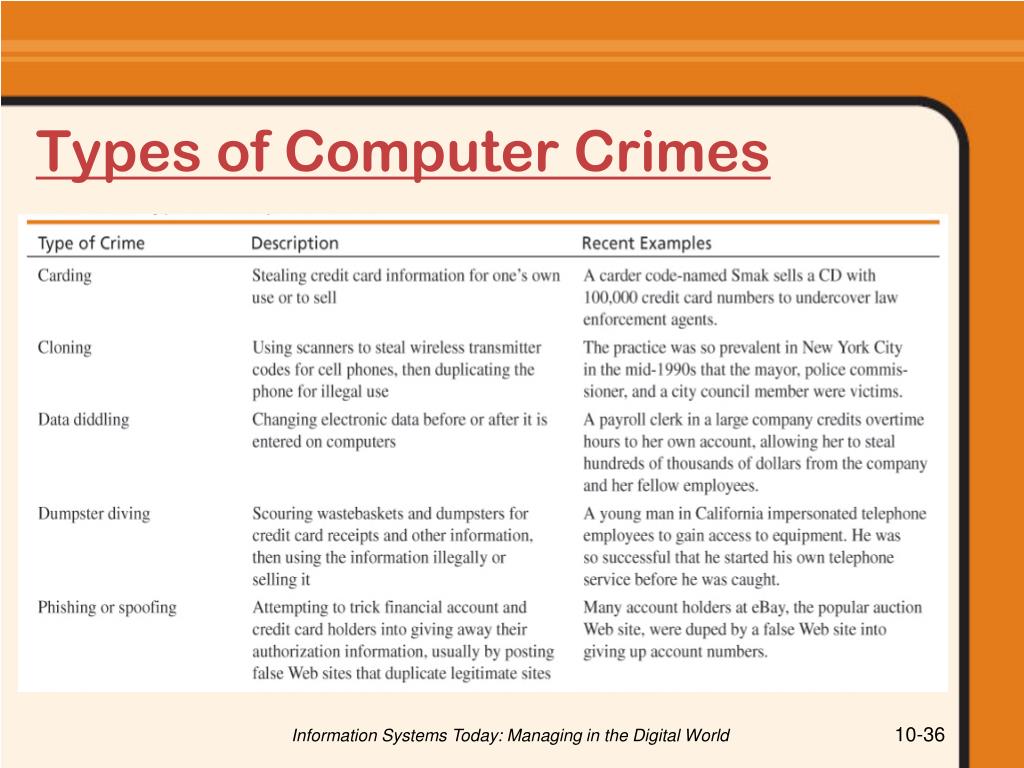 Types of Computer Crimes

| Type of Crime | Description | Recent Examples |
|---|---|---|
| Carding | Stealing credit card information for one's own use or to sell | A carder code-named Smak sells a CD with 100,000 credit card numbers to undercover law enforcement agents. |
| Cloning | Using scanners to steal wireless transmitter codes for cell phones, then duplicating the phone for illegal use | The practice was so prevalent in New York City in the mid-1990s that the mayor, police commissioner, and a city council member were victims. |
| Data diddling | Changing electronic data before or after it is entered on computers | A payroll clerk in a large company credits overtime hours to her own account, allowing her to steal hundreds of thousands of dollars from the company and her fellow employees. |
| Dumpster diving | Scouring wastebaskets and dumpsters for credit card receipts and other information, then using the information illegally or selling it | A young man in California impersonated telephone employees to gain access to equipment. He was so successful that he started his own telephone service before he was caught. |
| Phishing or spoofing | Attempting to trick financial account and credit card holders into giving away their authorization information, usually by posting false Web sites that duplicate legitimate sites | Many account holders at eBay, the popular auction Web site, were duped by a false Web site into giving up account numbers. |

Information Systems Today: Managing in the Digital World

10-36